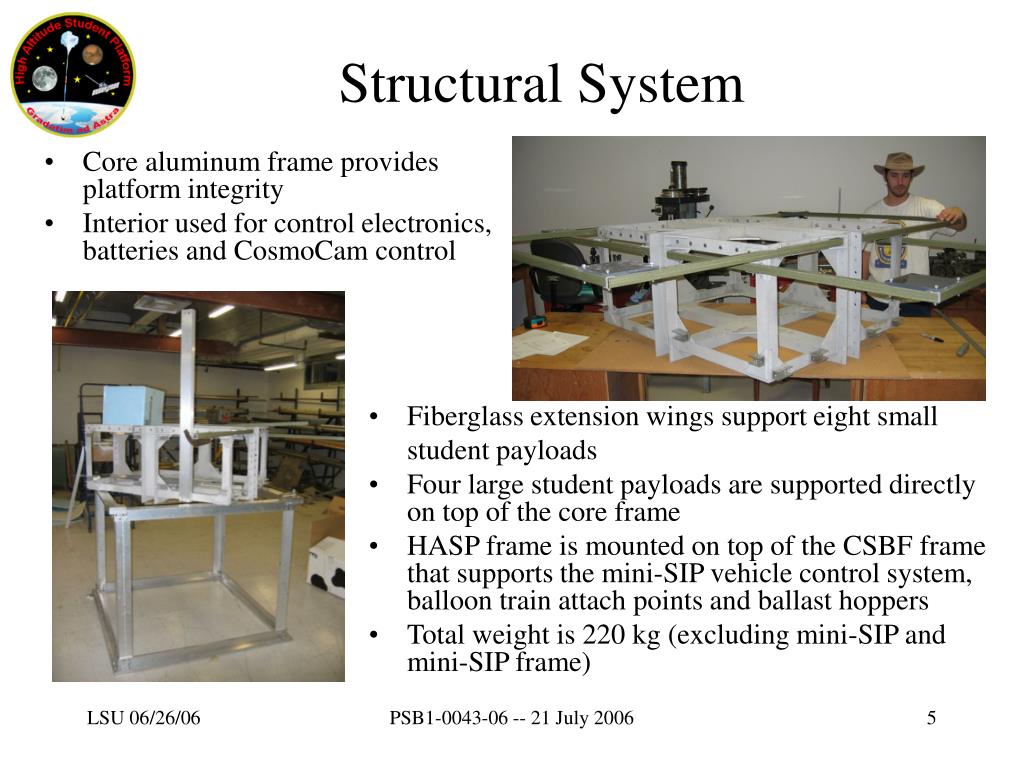 High Altitude Student Platform
Gradatim ad Astra

Structural System

• Core aluminum frame provides platform integrity
• Interior used for control electronics, batteries and CosmoCam control

• Fiberglass extension wings support eight small student payloads
• Four large student payloads are supported directly on top of the core frame
• HASP frame is mounted on top of the CSBF frame that supports the mini-SIP vehicle control system, balloon train attach points and ballast hoppers
• Total weight is 220 kg (excluding mini-SIP and mini-SIP frame)

LSU 06/26/06
PSB1-0043-06 -- 21 July 2006
5